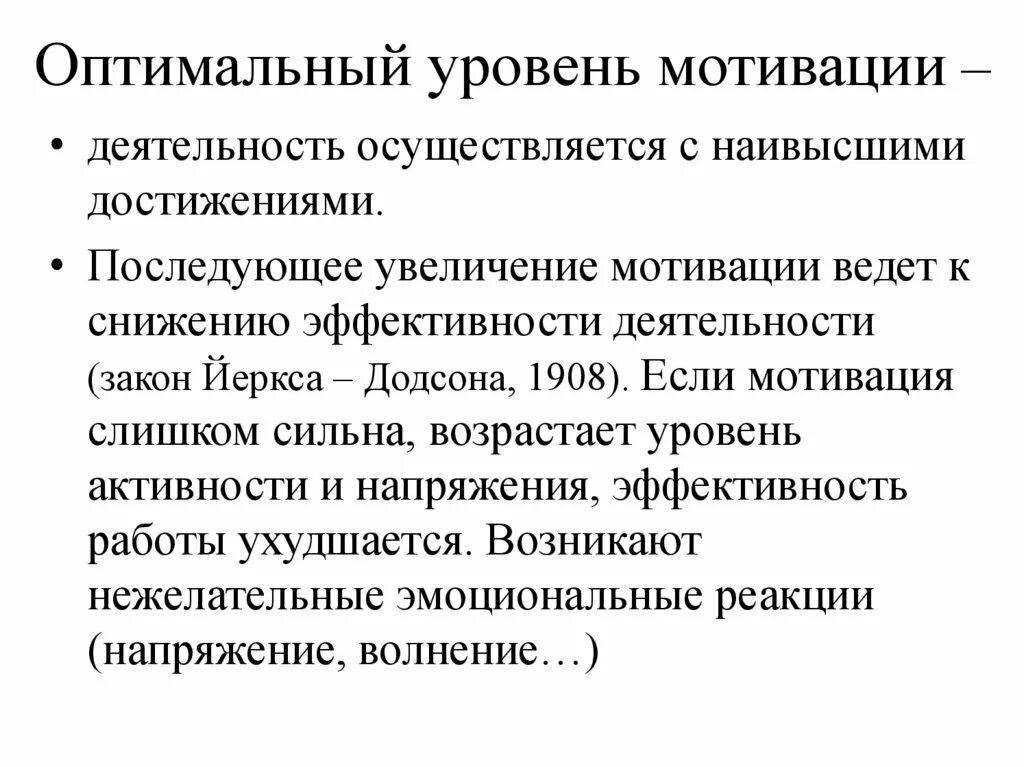 Оптимальный уровень мотивации –

• деятельность осуществляется с наивысшими достижениями.

• Последующее увеличение мотивации ведет к снижению эффективности деятельности (закон Йеркса – Додсона, 1908). Если мотивация слишком сильна, возрастает уровень активности и напряжения, эффективность работы ухудшается. Возникают нежелательные эмоциональные реакции (напряжение, волнение…)